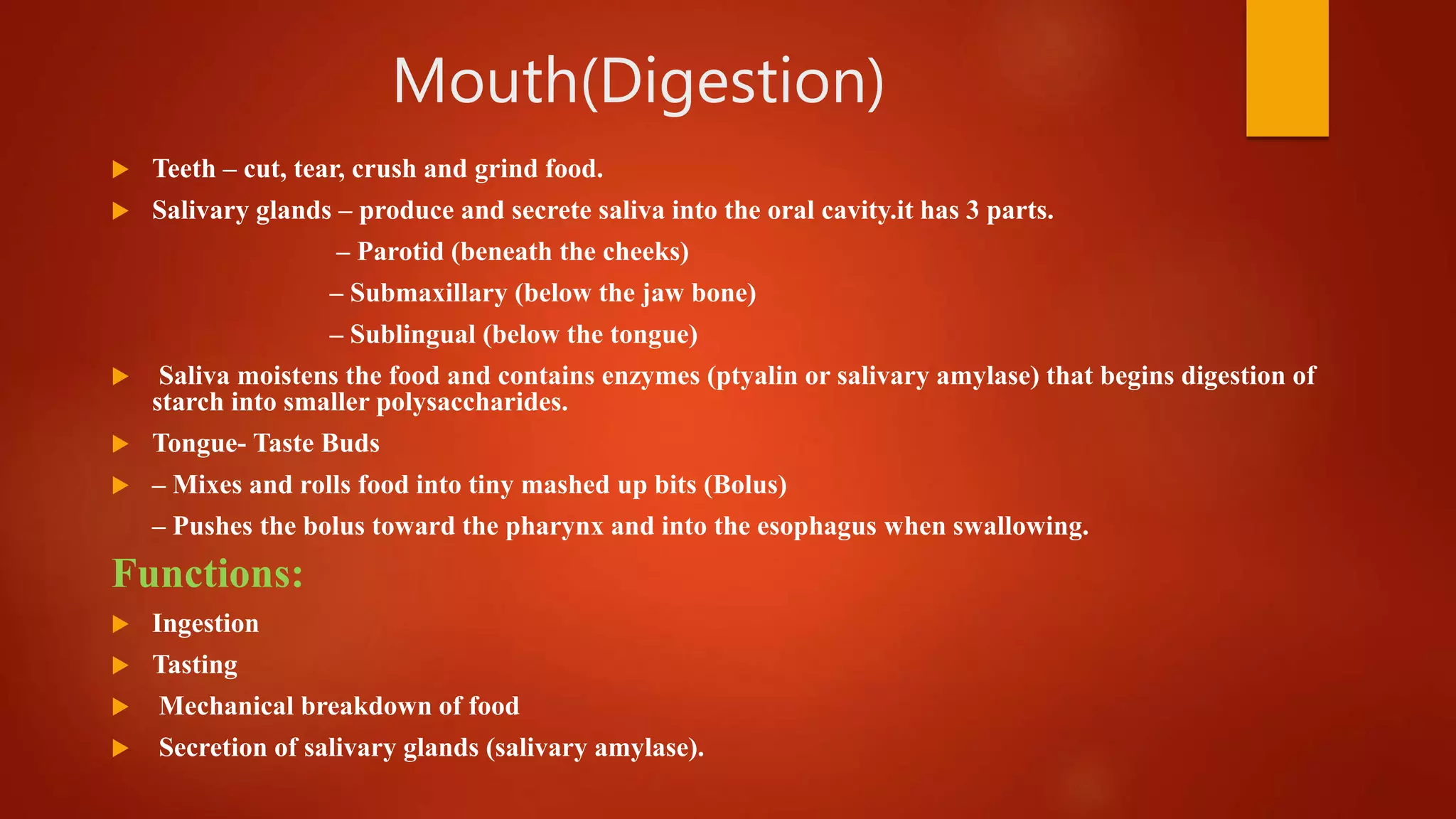 Mouth(Digestion)

Teeth – cut, tear, crush and grind food.

Salivary glands – produce and secrete saliva into the oral cavity.it has 3 parts.

– Parotid (beneath the cheeks)

– Submaxillary (below the jaw bone)

– Sublingual (below the tongue)

Saliva moistens the food and contains enzymes (ptyalin or salivary amylase) that begins digestion of starch into smaller polysaccharides.

Tongue- Taste Buds

– Mixes and rolls food into tiny mashed up bits (Bolus)

– Pushes the bolus toward the pharynx and into the esophagus when swallowing.

Functions:

Ingestion

Tasting

Mechanical breakdown of food

Secretion of salivary glands (salivary amylase).